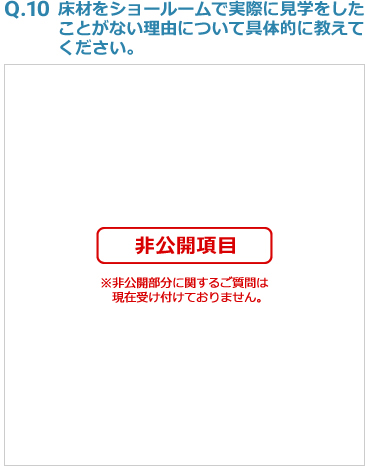 Q.10 床材をショールームで実際に見学をしたことがない理由について具体的に教えてください。

非公開項目

※非公開部分に関するご質問は現在受け付けておりません。